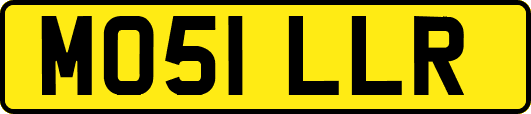 MO51 LLR